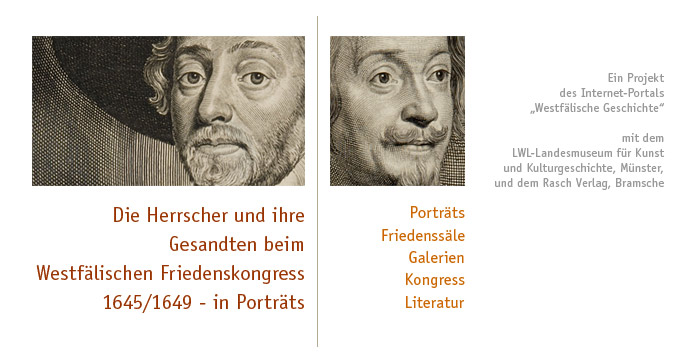 Die Herrscher und ihre Gesandten beim Westfälischen Friedenskongress 1645/1649 - in Porträts

Porträts
Friedenssäle
Galerien
Kongress
Literatur

Ein Projekt des Internet-Portals „Westfälische Geschichte“

mit dem LWL-Landesmuseum für Kunst und Kulturgeschichte, Münster, und dem Rasch Verlag, Bramsche